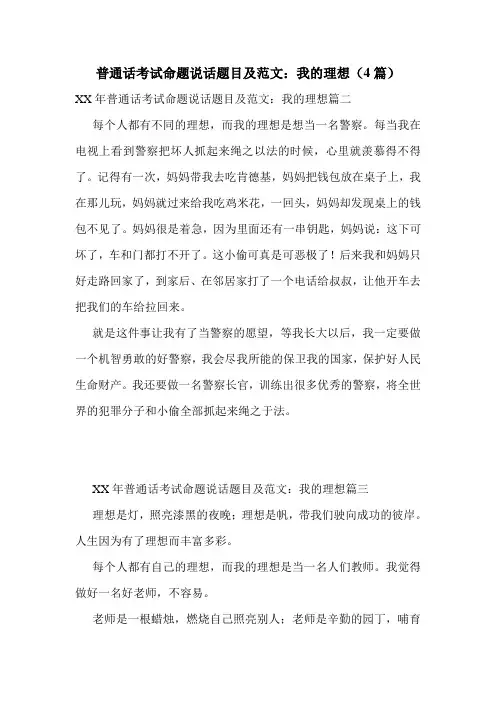 普通话考试命题说话题目及范文：我的理想（4篇）

XX年普通话考试命题说话题目及范文：我的理想篇二

每个人都有不同的理想，而我的理想是想当一名警察。每当我在电视上看到警察把坏人抓起来绳之以法的时候，心里就羡慕得不得了。记得有一次，妈妈带我去吃肯德基，妈妈把钱包放在桌子上，我在那儿玩，妈妈就过来给我吃鸡米花，一回头，妈妈却发现桌上的钱包不见了。妈妈很是着急，因为里面还有一串钥匙，妈妈说：这下可坏了，车和门都打不开了。这小偷可真是可恶极了！后来我和妈妈只好走路回家了，到家后、在邻居家打了一个电话给叔叔，让他开车去把我们的车给拉回来。

就是这件事让我有了当警察的愿望，等我长大以后，我一定要做一个机智勇敢的好警察，我会尽我所能的保卫我的国家，保护好人民生命财产。我还要做一名警察长官，训练出很多优秀的警察，将全世界的犯罪分子和小偷全部抓起来绳之于法。

XX年普通话考试命题说话题目及范文：我的理想篇三

理想是灯，照亮漆黑的夜晚；理想是帆，带我们驶向成功的彼岸。人生因为有了理想而丰富多彩。

每个人都有自己的理想，而我的理想是当一名人们教师。我觉得做好一名好老师，不容易。

老师是一根蜡烛，燃烧自己照亮别人；老师是辛勤的园丁，哺育